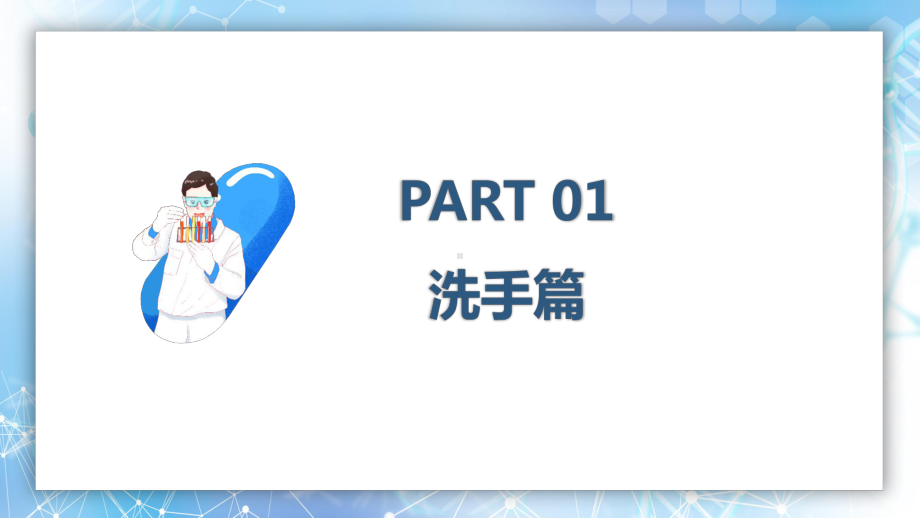 PART 01

洗手篇